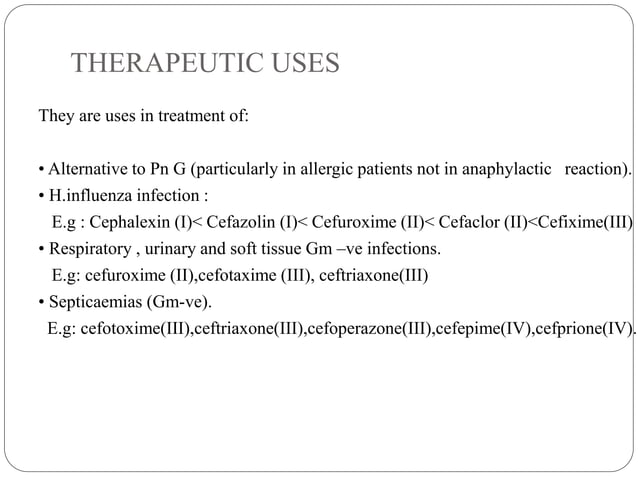 THERAPEUTIC USES

They are uses in treatment of:

• Alternative to Pn G (particularly in allergic patients not in anaphylactic reaction).
• H.influenza infection :
E.g : Cephalexin (I)< Cefazolin (I)< Cefuroxime (II)< Cefaclor (II)<Cefixime(III)
• Respiratory , urinary and soft tissue Gm –ve infections.
E.g: cefuroxime (II),cefotaxime (III), ceftriaxone(III)
• Septicaemias (Gm-ve).
E.g: cefotoxime(III),ceftriaxone(III),cefoperazone(III),cefepime(IV),cefprione(IV).